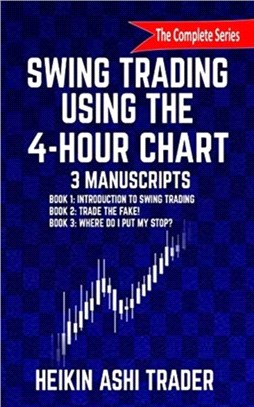 The Complete Series

SWING TRADING USING THE 4-HOUR CHART

3 MANUSCRIPTS

BOOK 1: INTRODUCTION TO SWING TRADING
BOOK 2: TRADE THE FAKE!
BOOK 3: WHERE DO I PUT MY STOP?

HEIKIN ASHI TRADER